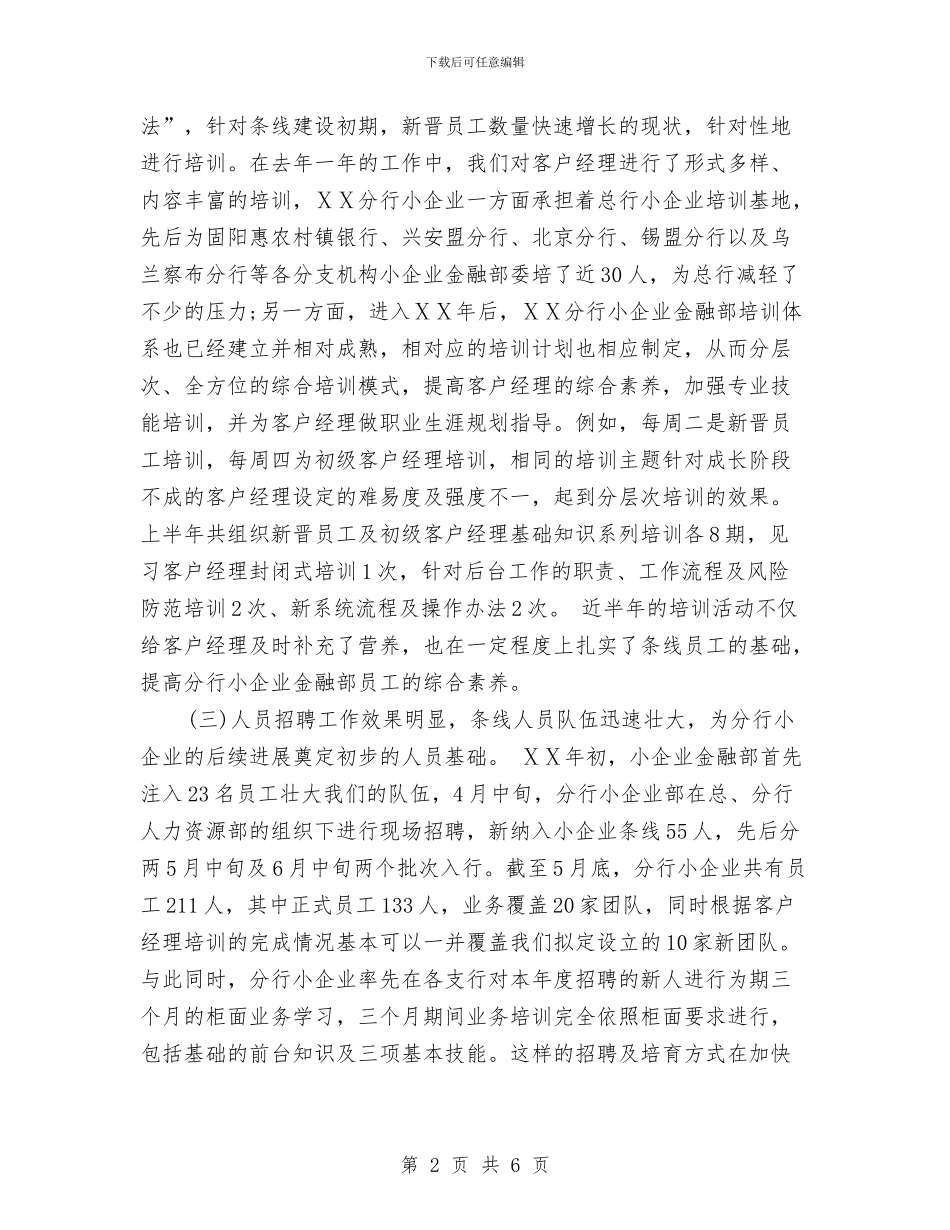 下载后可任意编辑

法”，针对条线建设初期，新晋员工数量快速增长的现状，针对性地进行培训。在去年一年的工作中，我们对客户经理进行了形式多样、内容丰富的培训，ＸＸ分行小企业一方面承担着总行小企业培训基地，先后为固阳惠农村镇银行、兴安盟分行、北京分行、锡盟分行以及乌兰察布分行等各分支机构小企业金融部委培了近30人，为总行减轻了不少的压力；另一方面，进入ＸＸ年后，ＸＸ分行小企业金融部培训体系也已经建立并相对成熟，相对应的培训计划也相应制定，从而分层次、全方位的综合培训模式，提高客户经理的综合素养，加强专业技能培训，并为客户经理做职业生涯规划指导。例如，每周二是新晋员工培训，每周四为初级客户经理培训，相同的培训主题针对成长阶段不成的客户经理设定的难易度及强度不一，起到分层次培训的效果。上半年共组织新晋员工及初级客户经理基础知识系列培训各8期，见习客户经理封闭式培训1次，针对后台工作的职责、工作流程及风险防范培训2次、新系统流程及操作办法2次。 近半年的培训活动不仅给客户经理及时补充了营养，也在一定程度上扎实了条线员工的基础，提高分行小企业金融部员工的综合素养。

(三)人员招聘工作效果明显，条线人员队伍迅速壮大，为分行小企业的后续进展奠定初步的人员基础。 ＸＸ年初，小企业金融部首先注入23名员工壮大我们的队伍，4月中旬，分行小企业部在总、分行人力资源部的组织下进行现场招聘，新纳入小企业条线55人，先后分两5月中旬及6月中旬两个批次入行。截至5月底，分行小企业共有员工211人，其中正式员工133人，业务覆盖20家团队，同时根据客户经理培训的完成情况基本可以一并覆盖我们拟定设立的10家新团队。与此同时，分行小企业率先在各支行对本年度招聘的新人进行为期三个月的柜面业务学习，三个月期间业务培训完全依照柜面要求进行，包括基础的前台知识及三项基本技能。这样的招聘及培育方式在加快

第 2 页 共 6 页